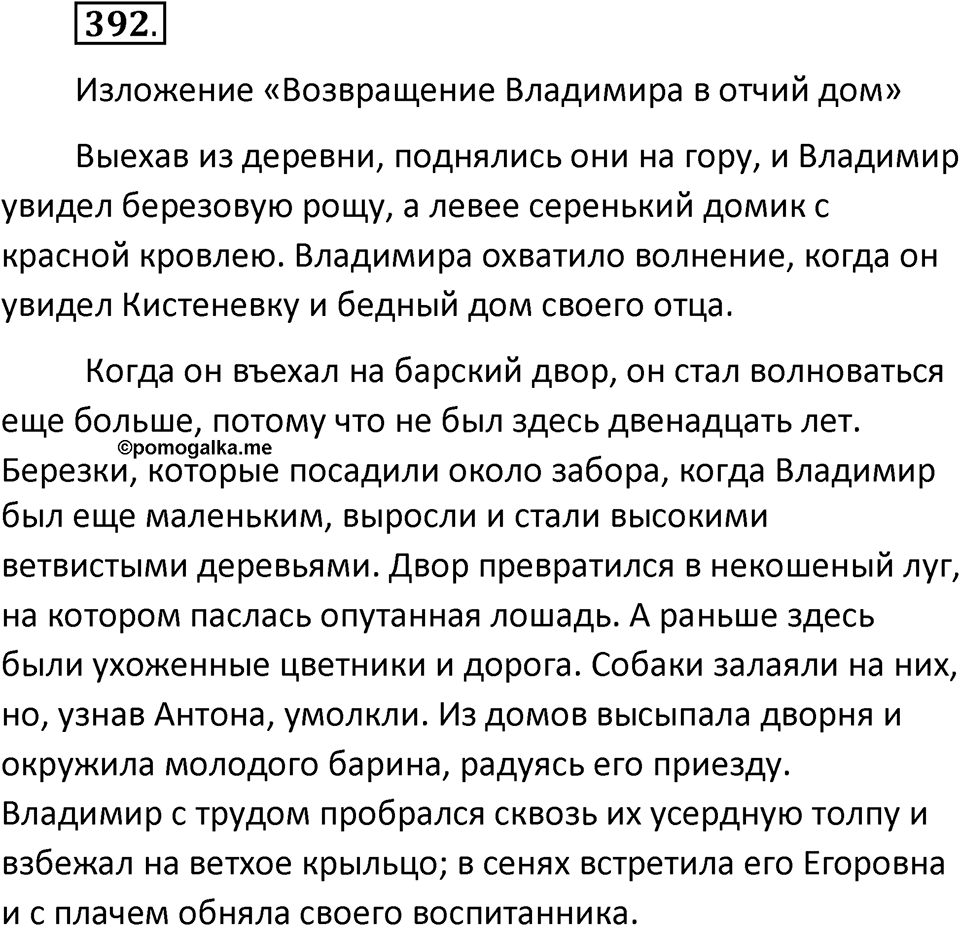 392.

Изложение «Возвращение Владимира в отчий дом»

Выехав из деревни, поднялись они на гору, и Владимир увидел березовую рощу, а левее серенький домик с красной кровлею. Владимира охватило волнение, когда он увидел Кистеневку и бедный дом своего отца.

Когда он въехал на барский двор, он стал волноваться еще больше, потому что не был здесь двенадцать лет. ©pomogalka.me Березки, которые посадили около забора, когда Владимир был еще маленьким, выросли и стали высокими ветвистыми деревьями. Двор превратился в некошеный луг, на котором паслась опутанная лошадь. А раньше здесь были ухоженные цветники и дорога. Собаки залаяли на них, но, узнав Антона, умолкли. Из домов высыпала дворня и окружила молодого барина, радуясь его приезду. Владимир с трудом пробрался сквозь их усердную толпу и взбежал на ветхое крыльцо; в сенях встретила его Егоровна и с плачем обняла своего воспитанника.